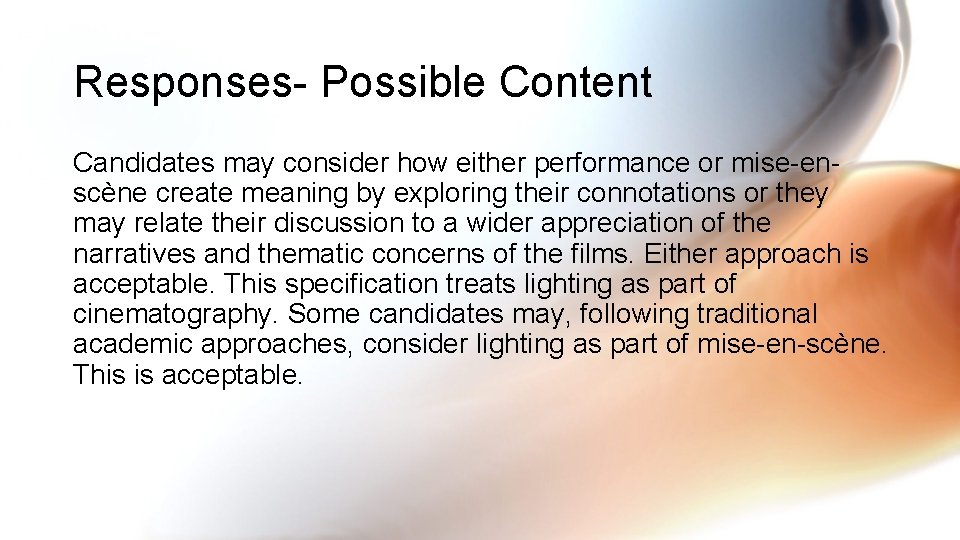 Responses- Possible Content

Candidates may consider how either performance or mise-en-scène create meaning by exploring their connotations or they may relate their discussion to a wider appreciation of the narratives and thematic concerns of the films. Either approach is acceptable. This specification treats lighting as part of cinematography. Some candidates may, following traditional academic approaches, consider lighting as part of mise-en-scène. This is acceptable.